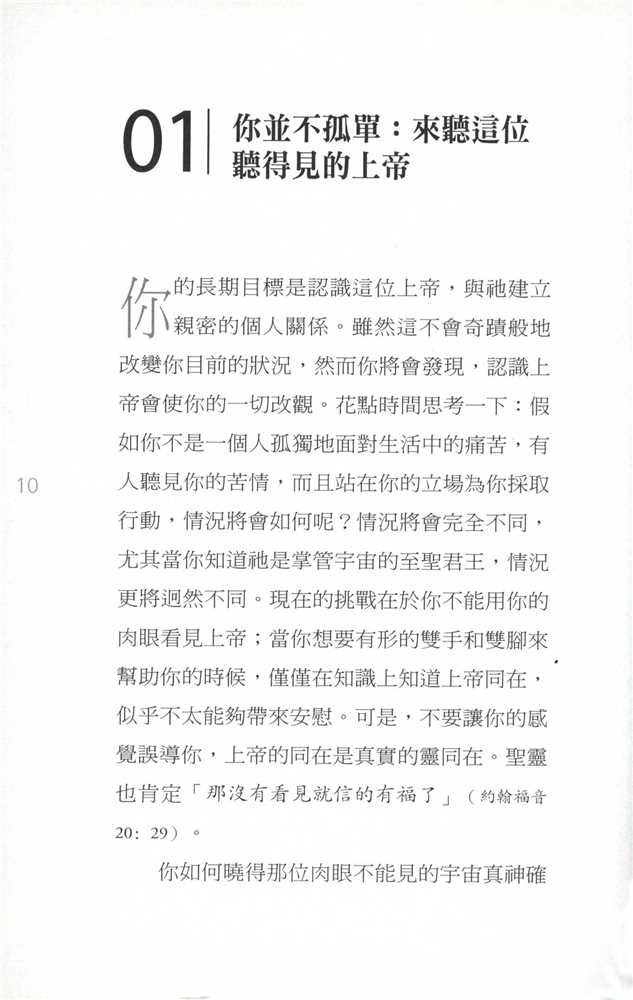 01 你並不孤單：來聽這位聽得見的上帝

你的長期目標是認識這位上帝，與祂建立親密的個人關係。雖然這不會奇蹟般地改變你目前的狀況，然而你將會發現，認識上帝會使你的一切改觀。花點時間思考一下：假如你不是一個人孤獨地面對生活中的痛苦，有人聽見你的苦情，而且站在你的立場為你採取行動，情況將會如何呢？情況將會完全不同，尤其當你知道祂是掌管宇宙的至聖君王，情況更將迥然不同。現在的挑戰在於你不能用你的肉眼看見上帝；當你想要有形的雙手和雙腳來幫助你的時候，僅僅在知識上知道上帝同在，似乎不太能夠帶來安慰。可是，不要讓你的感覺誤導你，上帝的同在是真實的靈同在。聖靈也肯定「那沒有看見就信的有福了」（約翰福音20：29）。

10

你如何曉得那位肉眼不能見的宇宙真神確